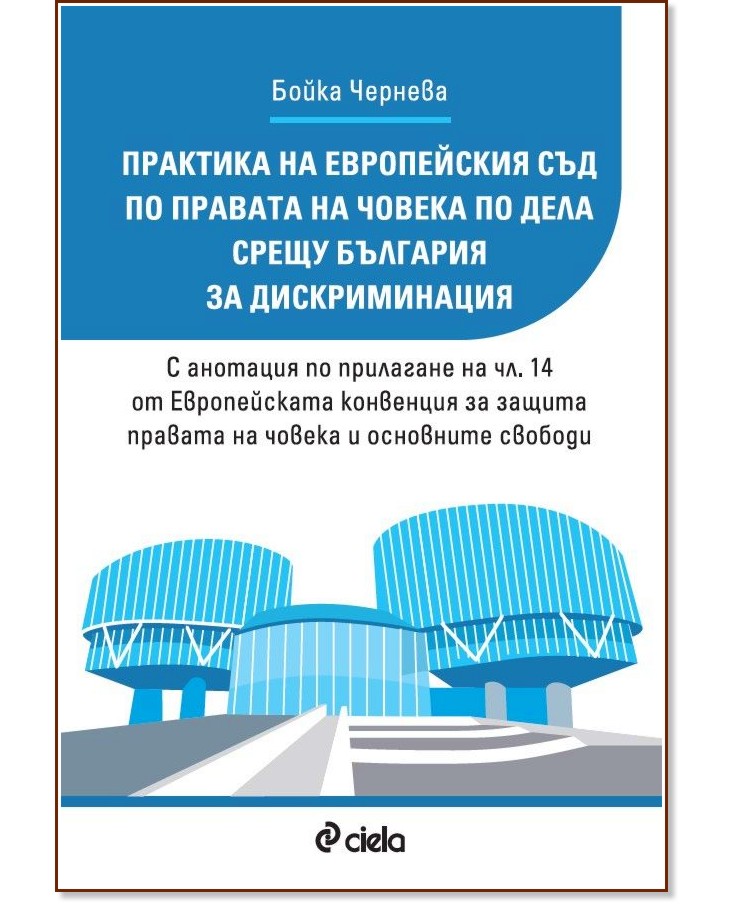 Бойка Чернева

ПРАКТИКА НА ЕВРОПЕЙСКИЯ СЪД ПО ПРАВАТА НА ЧОВЕКА ПО ДЕЛА СРЕЩУ БЪЛГАРИЯ ЗА ДИСКРИМИНАЦИЯ

С анотация по прилагане на чл. 14 от Европейската конвенция за защита правата на човека и основните свободи

ciela